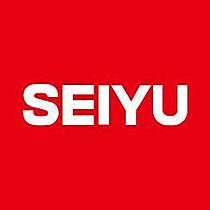 SEIYU